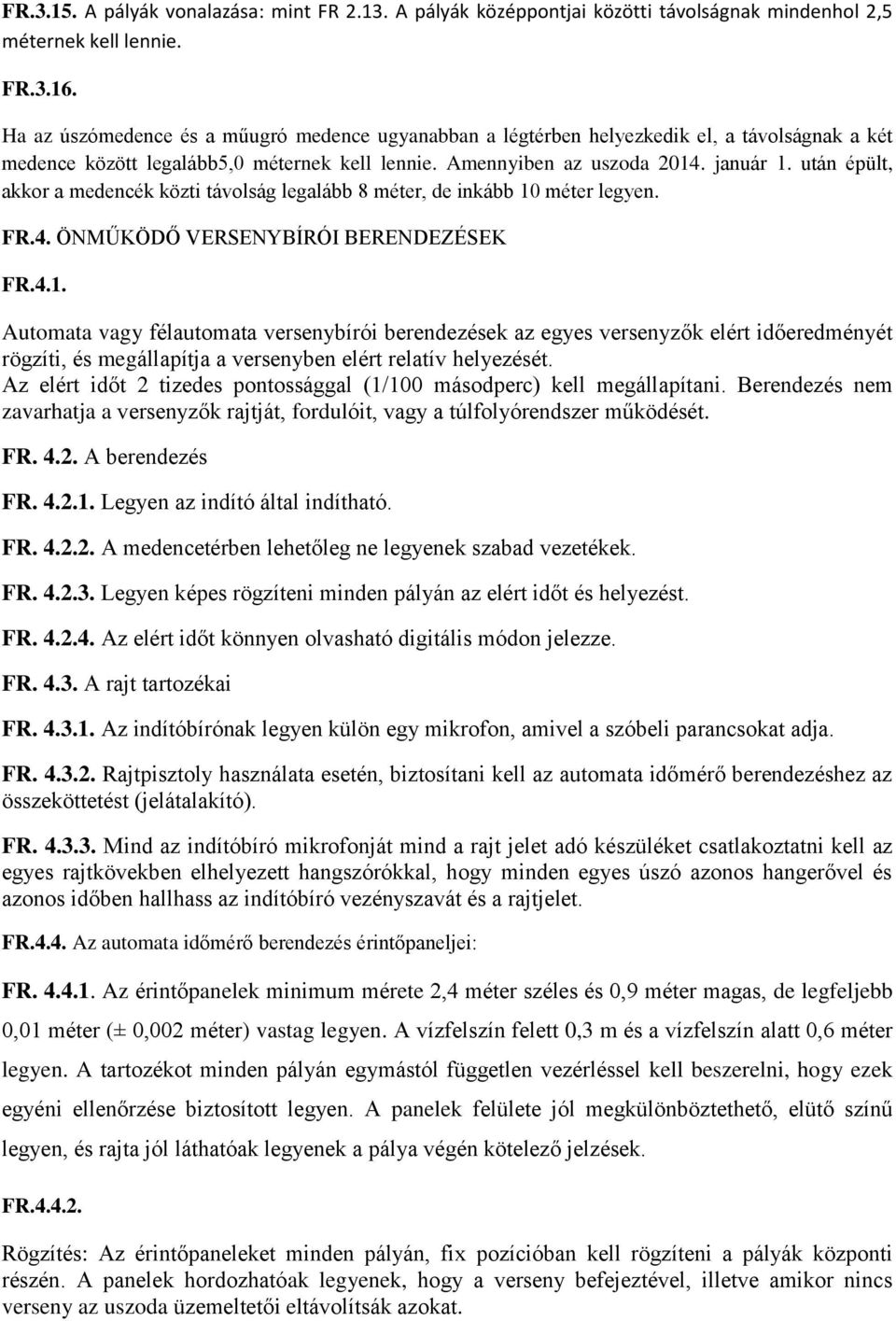 FR.3.15. A pályák vonalazása: mint FR 2.13. A pályák középpontjai közötti távolságnak mindenhol 2,5 méternek kell lennie.

FR.3.16.

Ha az úszómedence és a műugró medence ugyanabban a légtérben helyezkedik el, a távolságnak a két medence között legalább5,0 méternek kell lennie. Amennyiben az uszoda 2014. január 1. után épült, akkor a medencék közti távolság legalább 8 méter, de inkább 10 méter legyen.

FR.4. ÖNMŰKÖDŐ VERSENYBÍRÓI BERENDEZÉSEK

FR.4.1.

Automata vagy félautomata versenybírói berendezések az egyes versenyzők elért időeredményét rögzíti, és megállapítja a versenyben elért relatív helyezését.
Az elért időt 2 tizedes pontossággal (1/100 másodperc) kell megállapítani. Berendezés nem zavarhatja a versenyzők rajtját, fordulóit, vagy a túlfolyórendszer működését.

FR. 4.2. A berendezés

FR. 4.2.1. Legyen az indító által indítható.

FR. 4.2.2. A medencetérben lehetőleg ne legyenek szabad vezetékek.

FR. 4.2.3. Legyen képes rögzíteni minden pályán az elért időt és helyezést.

FR. 4.2.4. Az elért időt könnyen olvasható digitális módon jelezze.

FR. 4.3. A rajt tartozékai

FR. 4.3.1. Az indítóbírónak legyen külön egy mikrofon, amivel a szóbeli parancsokat adja.

FR. 4.3.2. Rajtpisztoly használata esetén, biztosítani kell az automata időmérő berendezéshez az összeköttetést (jelátalakító).

FR. 4.3.3. Mind az indítóbíró mikrofonját mind a rajt jelet adó készüléket csatlakoztatni kell az egyes rajtkövekben elhelyezett hangszórókkal, hogy minden egyes úszó azonos hangerővel és azonos időben hallhass az indítóbíró vezényszavát és a rajtjelet.

FR.4.4. Az automata időmérő berendezés érintőpaneljei:

FR. 4.4.1. Az érintőpanelek minimum mérete 2,4 méter széles és 0,9 méter magas, de legfeljebb 0,01 méter (± 0,002 méter) vastag legyen. A vízfelszín felett 0,3 m és a vízfelszín alatt 0,6 méter legyen. A tartozékot minden pályán egymástól független vezérléssel kell beszerelni, hogy ezek egyéni ellenőrzése biztosított legyen. A panelek felülete jól megkülönböztethető, elütő színű legyen, és rajta jól láthatóak legyenek a pálya végén kötelező jelzések.

FR.4.4.2.

Rögzítés: Az érintőpaneleket minden pályán, fix pozícióban kell rögzíteni a pályák központi részén. A panelek hordozhatóak legyenek, hogy a verseny befejeztével, illetve amikor nincs verseny az uszoda üzemeltetői eltávolítsák azokat.